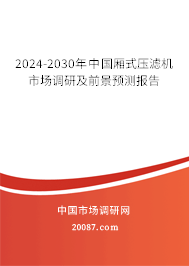 2024-2030年中国厢式压滤机市场调研及前景预测报告

中国市场调研网

20087.com